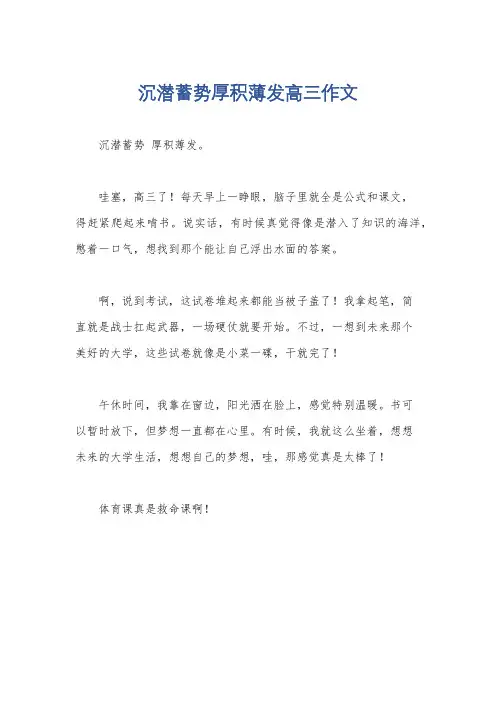 沉潜蓄势厚积薄发高三作文

沉潜蓄势 厚积薄发。

哇塞，高三了！每天早上一睁眼，脑子里就全是公式和课文，得赶紧爬起来啃书。说实话，有时候真觉得像是潜入了知识的海洋，憋着一口气，想找到那个能让自己浮出水面的答案。

啊，说到考试，这试卷堆起来都能当被子盖了！我拿起笔，简直就是战士扛起武器，一场硬仗就要开始。不过，一想到未来那个美好的大学，这些试卷就像是小菜一碟，干就完了！

午休时间，我靠在窗边，阳光洒在脸上，感觉特别温暖。书可以暂时放下，但梦想一直都在心里。有时候，我就这么坐着，想想未来的大学生活，想想自己的梦想，哇，那感觉真是太棒了！

体育课真是救命课啊！